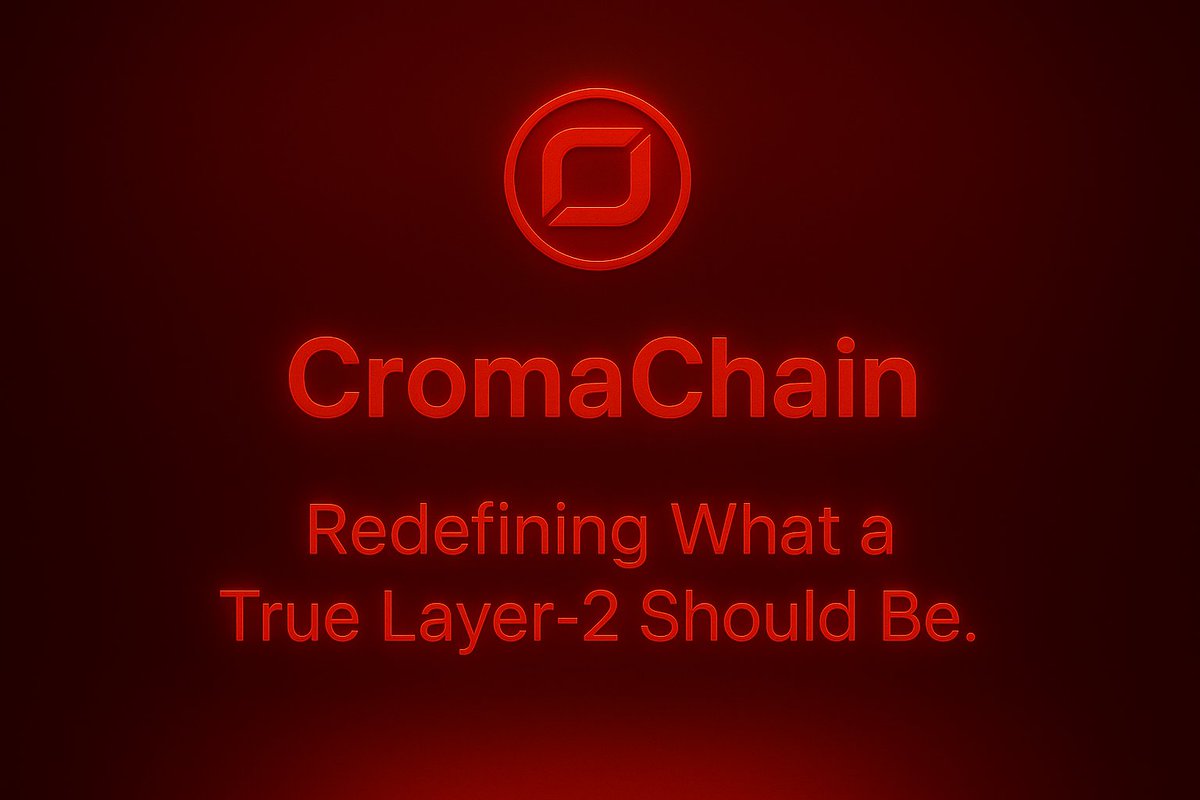 CromaChain

Redefining What a True Layer-2 Should Be.